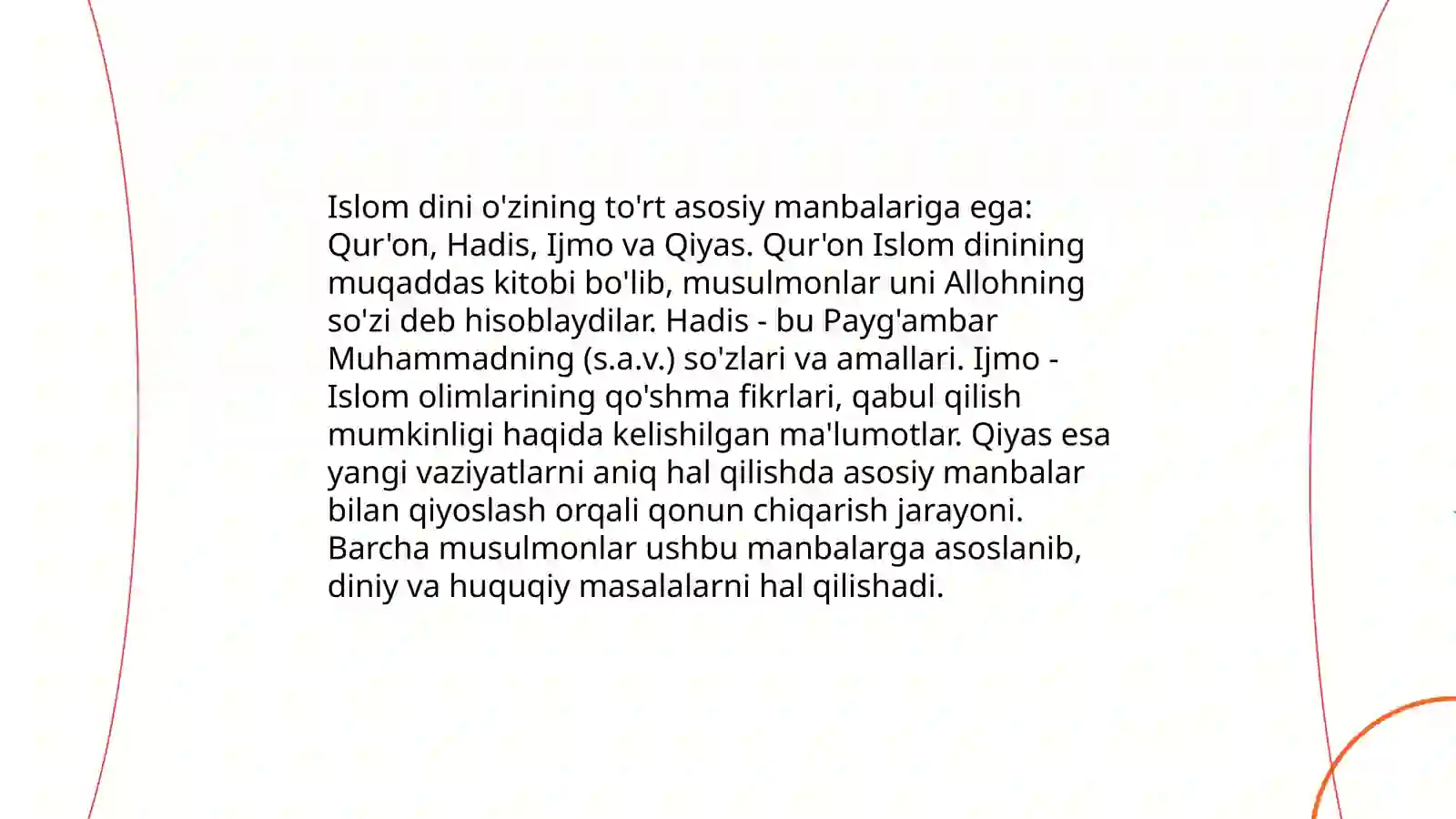 Islom dini o'zining to'rt asosiy manbalariga ega: Qur'on, Hadis, Ijmo va Qiyas. Qur'on Islom dinining muqaddas kitobi bo'lib, musulmonlar uni Allohning so'zi deb hisoblaydilar. Hadis - bu Payg'ambar Muhammadning (s.a.v.) so'zlari va amallari. Ijmo - Islom olimlarining qo'shma fikrlari, qabul qilish mumkinligi haqida kelishilgan ma'lumotlar. Qiyas esa yangi vaziyatlarni aniq hal qilishda asosiy manbalar bilan qiyoslash orqali qonun chiqarish jarayoni. Barcha musulmonlar ushbu manbalarga asoslanib, diniy va huquqiy masalalarni hal qilishadi.